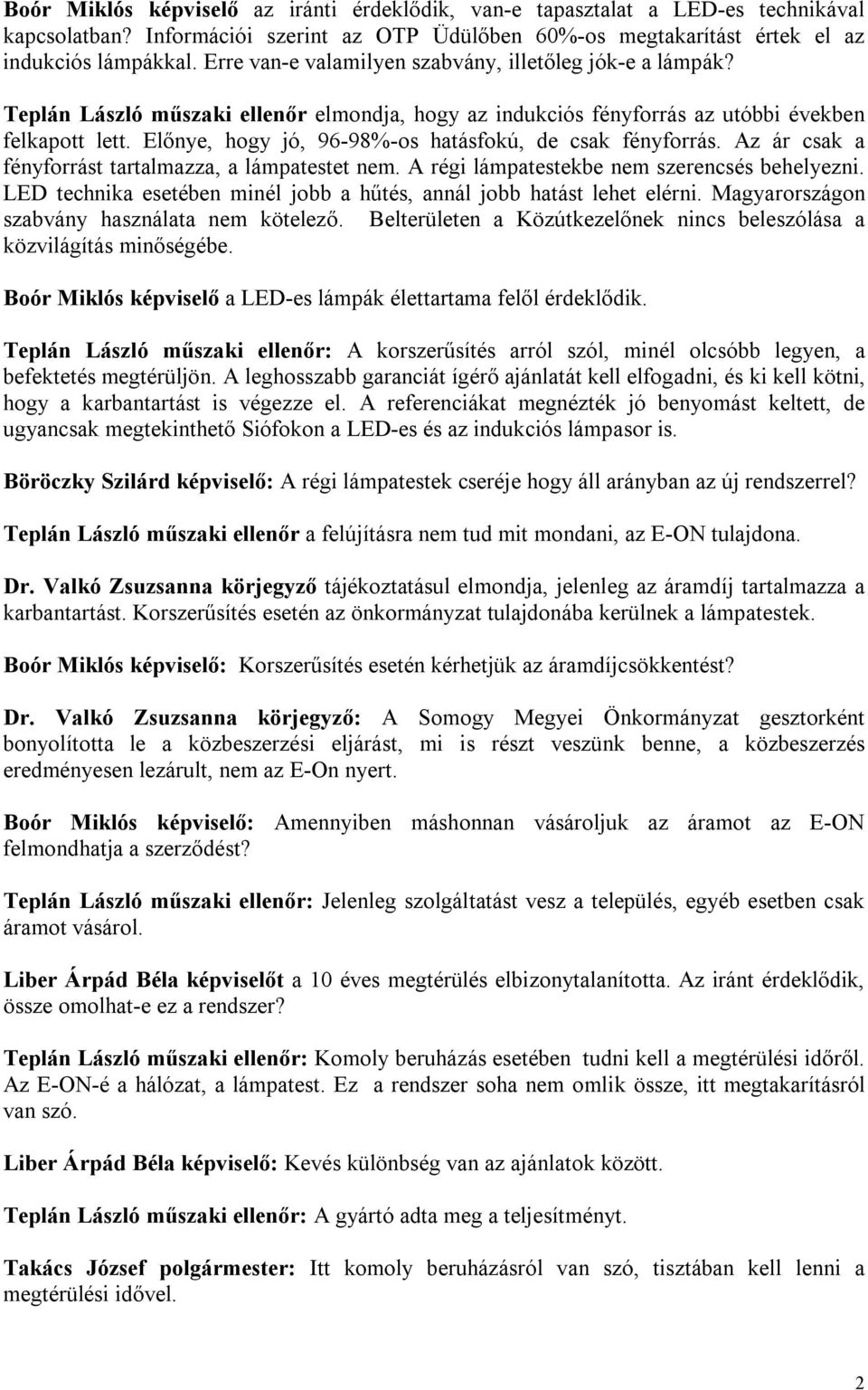 Boór Miklós képviselő az iránti érdeklődik, van-e tapasztalat a LED-es technikával kapcsolatban? Információi szerint az OTP Üdülőben 60%-os megtakarítást értek el az indukciós lámpákkal. Erre van-e valamilyen szabvány, illetőleg jók-e a lámpák?

Teplán László műszaki ellenőr elmondja, hogy az indukciós fényforrás az utóbbi években felkapott lett. Előnye, hogy jó, 96-98%-os hatásfokú, de csak fényforrás. Az ár csak a fényforrást tartalmazza, a lámpatestet nem. A régi lámpatestekbe nem szerencsés behelyezni. LED technika esetében minél jobb a hűtés, annál jobb hatást lehet elérni. Magyarországon szabvány használata nem kötelező. Belterületen a Közútkezelőnek nincs beleszólása a közvilágítás minőségébe.

Boór Miklós képviselő a LED-es lámpák élettartama felől érdeklődik.

Teplán László műszaki ellenőr: A korszerűsítés arról szól, minél olcsóbb legyen, a befektetés megtérüljön. A leghosszabb garanciát ígérő ajánlatát kell elfogadni, és ki kell kötni, hogy a karbantartást is végezze el. A referenciákat megnézték jó benyomást keltett, de ugyancsak megtekinthető Siófokon a LED-es és az indukciós lámpasor is.

Böröczky Szilárd képviselő: A régi lámpatestek cseréje hogy áll arányban az új rendszerrel?

Teplán László műszaki ellenőr a felújításra nem tud mit mondani, az E-ON tulajdona.

Dr. Valkó Zsuzsanna körjegyző tájékoztatásul elmondja, jelenleg az áramdíj tartalmazza a karbantartást. Korszerűsítés esetén az önkormányzat tulajdonába kerülnek a lámpatestek.

Boór Miklós képviselő: Korszerűsítés esetén kérhetjük az áramdíjcsökkentést?

Dr. Valkó Zsuzsanna körjegyző: A Somogy Megyei Önkormányzat gesztorként bonyolította le a közbeszerzési eljárást, mi is részt veszünk benne, a közbeszerzés eredményesen lezárult, nem az E-On nyert.

Boór Miklós képviselő: Amennyiben máshonnan vásároljuk az áramot az E-ON felmondhatja a szerződést?

Teplán László műszaki ellenőr: Jelenleg szolgáltatást vesz a település, egyéb esetben csak áramot vásárol.

Liber Árpád Béla képviselőt a 10 éves megtérülés elbizonytalanította. Az iránt érdeklődik, össze omolhat-e ez a rendszer?

Teplán László műszaki ellenőr: Komoly beruházás esetében tudni kell a megtérülési időről. Az E-ON-é a hálózat, a lámpatest. Ez a rendszer soha nem omlik össze, itt megtakarításról van szó.

Liber Árpád Béla képviselő: Kevés különbség van az ajánlatok között.

Teplán László műszaki ellenőr: A gyártó adta meg a teljesítményt.

Takács József polgármester: Itt komoly beruházásról van szó, tisztában kell lenni a megtérülési idővel.

2